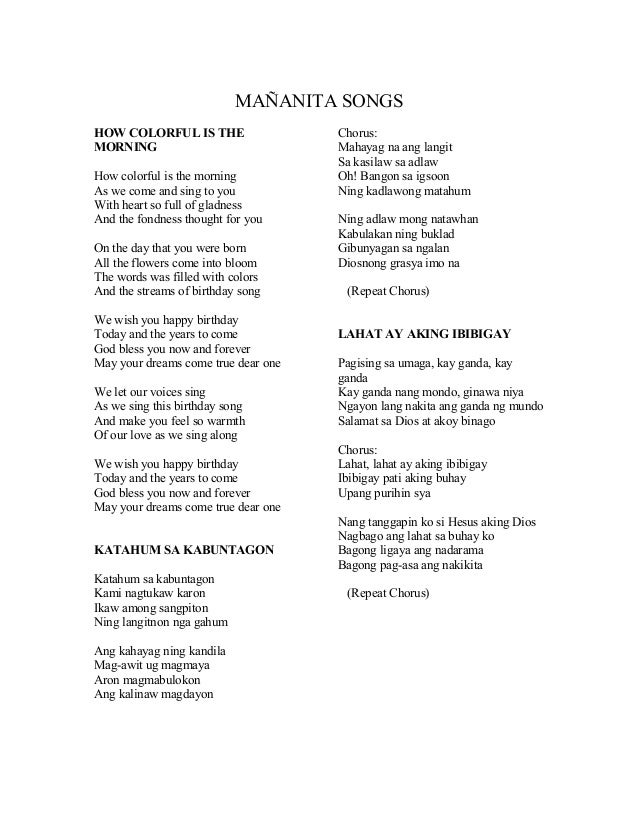 MAÑANITA SONGS

HOW COLORFUL IS THE MORNING

How colorful is the morning
As we come and sing to you
With heart so full of gladness
And the fondness thought for you

On the day that you were born
All the flowers come into bloom
The words was filled with colors
And the streams of birthday song

We wish you happy birthday
Today and the years to come
God bless you now and forever
May your dreams come true dear one

We let our voices sing
As we sing this birthday song
And make you feel so warmth
Of our love as we sing along

We wish you happy birthday
Today and the years to come
God bless you now and forever
May your dreams come true dear one

KATAHUM SA KABUNTAGON

Katahum sa kabuntagon
Kami nagtukaw karon
Ikaw among sangpiton
Ning langitnon nga gahum

Ang kahayag ning kandila
Mag-awit ug magmaya
Aron magmabulokon
Ang kalinaw magdayon

Chorus:
Mahayag na ang langit
Sa kasilaw sa adlaw
Oh! Bangon sa igsoon
Ning kadlawong matahum

Ning adlaw mong natawhan
Kabulakan ning buklad
Gibunyagan sa ngalan
Diosnong grasya imo na

(Repeat Chorus)

LAHAT AY AKING IBIBIGAY

Pagising sa umaga, kay ganda, kay ganda
Kay ganda nang mondo, ginawa niya
Ngayon lang nakita ang ganda ng mundo
Salamat sa Dios at akoy binago

Chorus:
Lahat, lahat ay aking ibibigay
Ibibigay pati aking buhay
Upang purihin sya

Nang tanggapin ko si Hesus aking Dios
Nagbago ang lahat sa buhay ko
Bagong ligaya ang nadarama
Bagong pag-asa ang nakikita

(Repeat Chorus)